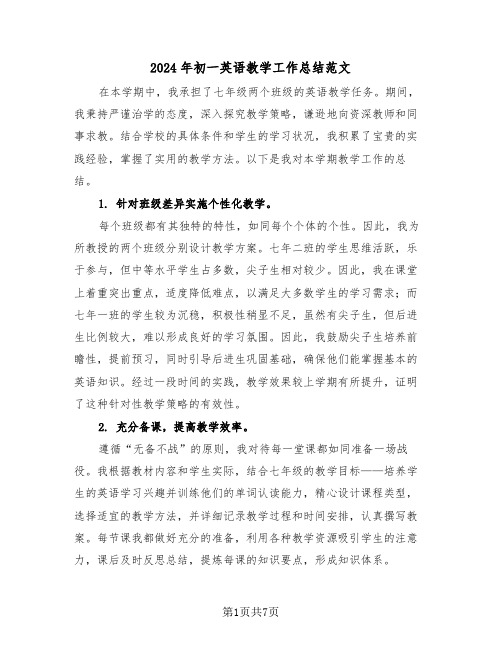 2024年初一英语教学工作总结范文

在本学期中，我承担了七年级两个班级的英语教学任务。期间，我秉持严谨治学的态度，深入探究教学策略，谦逊地向资深教师和同事求教。结合学校的具体条件和学生的学习状况，我积累了宝贵的实践经验，掌握了实用的教学方法。以下是我对本学期教学工作的总结。

1. 针对班级差异实施个性化教学。

每个班级都有其独特的特性，如同每个个体的个性。因此，我为所教授的两个班级分别设计教学方案。七年二班的学生思维活跃，乐于参与，但中等水平学生占多数，尖子生相对较少。因此，我在课堂上着重突出重点，适度降低难点，以满足大多数学生的学习需求；而七年一班的学生较为沉稳，积极性稍显不足，虽然有尖子生，但后进生比例较大，难以形成良好的学习氛围。因此，我鼓励尖子生培养前瞻性，提前预习，同时引导后进生巩固基础，确保他们能掌握基本的英语知识。经过一段时间的实践，教学效果较上学期有所提升，证明了这种针对性教学策略的有效性。

2. 充分备课，提高教学效率。

遵循“无备不战”的原则，我对待每一堂课都如同准备一场战役。我根据教材内容和学生实际，结合七年级的教学目标——培养学生的英语学习兴趣并训练他们的单词认读能力，精心设计课程类型，选择适宜的教学方法，并详细记录教学过程和时间安排，认真撰写教案。每节课我都做好充分的准备，利用各种教学资源吸引学生的注意力，课后及时反思总结，提炼每课的知识要点，形成知识体系。

第1页共7页